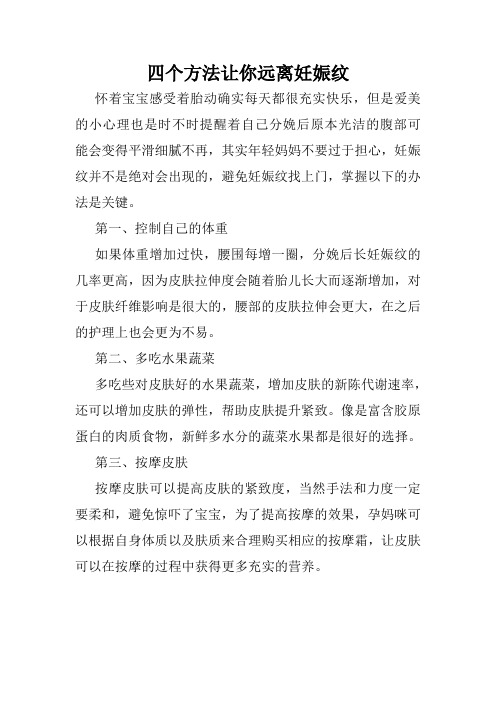 四个方法让你远离妊娠纹

怀着宝宝感受着胎动确实每天都很充实快乐，但是爱美的小心理也是时不时提醒着自己分娩后原本光洁的腹部可能会变得平滑细腻不再，其实年轻妈妈不要过于担心，妊娠纹并不是绝对会出现的，避免妊娠纹找上门，掌握以下的办法是关键。

第一、控制自己的体重

如果体重增加过快，腰围每增一圈，分娩后长妊娠纹的几率更高，因为皮肤拉伸度会随着胎儿长大而逐渐增加，对于皮肤纤维影响是很大的，腰部的皮肤拉伸会更大，在之后的护理上也会更为不易。

第二、多吃水果蔬菜

多吃些对皮肤好的水果蔬菜，增加皮肤的新陈代谢速率，还可以增加皮肤的弹性，帮助皮肤提升紧致。像是富含胶原蛋白的肉质食物，新鲜多水分的蔬菜水果都是很好的选择。

第三、按摩皮肤

按摩皮肤可以提高皮肤的紧致度，当然手法和力度一定要柔和，避免惊吓了宝宝，为了提高按摩的效果，孕妈咪可以根据自身体质以及肤质来合理购买相应的按摩霜，让皮肤可以在按摩的过程中获得更多充实的营养。